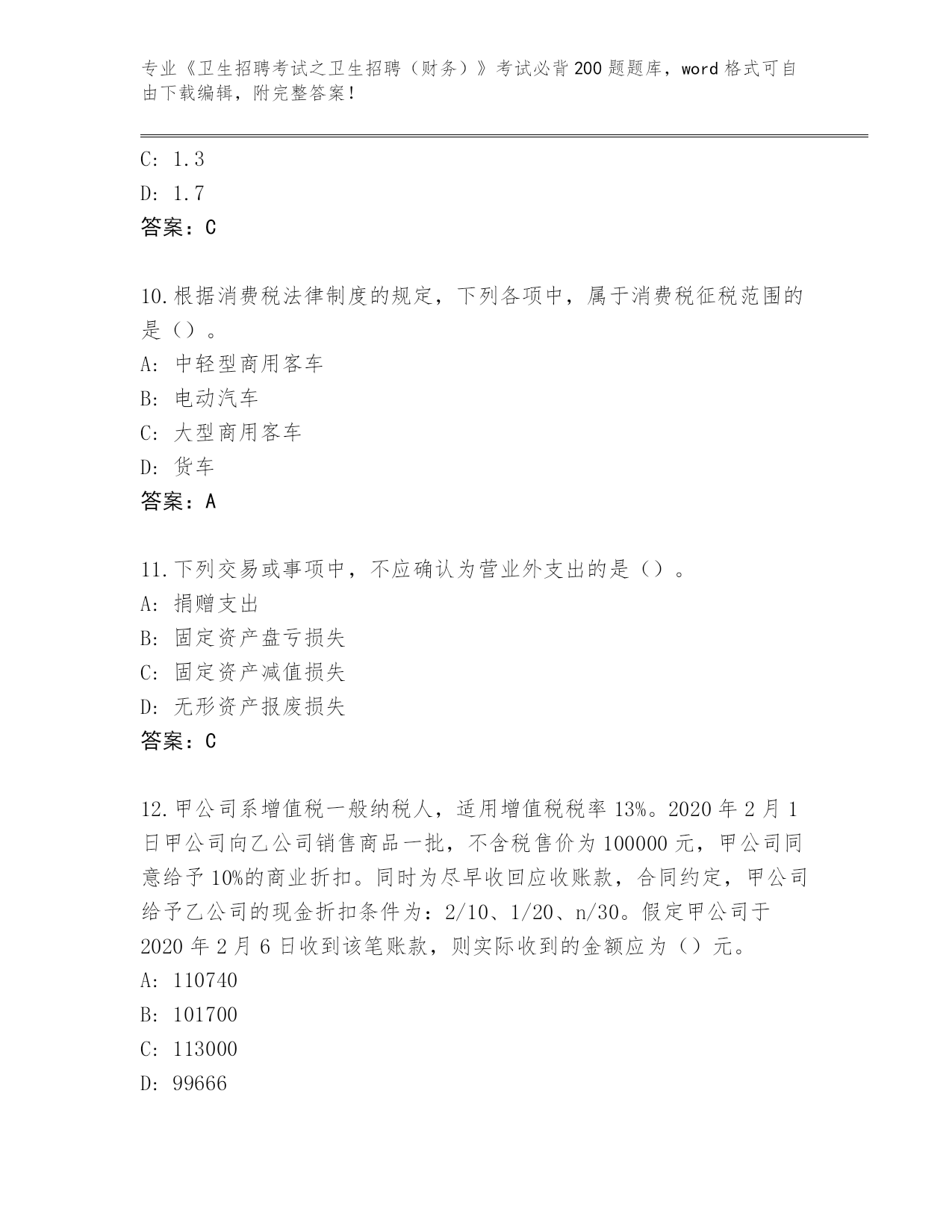 专业《卫生招聘考试之卫生招聘（财务）》考试必背200题题库，word格式可自由下载编辑，附完整答案！

C: 1.3
D: 1.7
答案：C

10.根据消费税法律制度的规定，下列各项中，属于消费税征税范围的是（）。
A: 中轻型商用客车
B: 电动汽车
C: 大型商用客车
D: 货车
答案：A

11.下列交易或事项中，不应确认为营业外支出的是（）。
A: 捐赠支出
B: 固定资产盘亏损失
C: 固定资产减值损失
D: 无形资产报废损失
答案：C

12.甲公司系增值税一般纳税人，适用增值税税率13%。2020年2月1日甲公司向乙公司销售商品一批，不含税售价为100000元，甲公司同意给予10%的商业折扣。同时为尽早收回应收账款，合同约定，甲公司给予乙公司的现金折扣条件为：2/10、1/20、n/30。假定甲公司于2020年2月6日收到该笔账款，则实际收到的金额应为（）元。
A: 110740
B: 101700
C: 113000
D: 99666